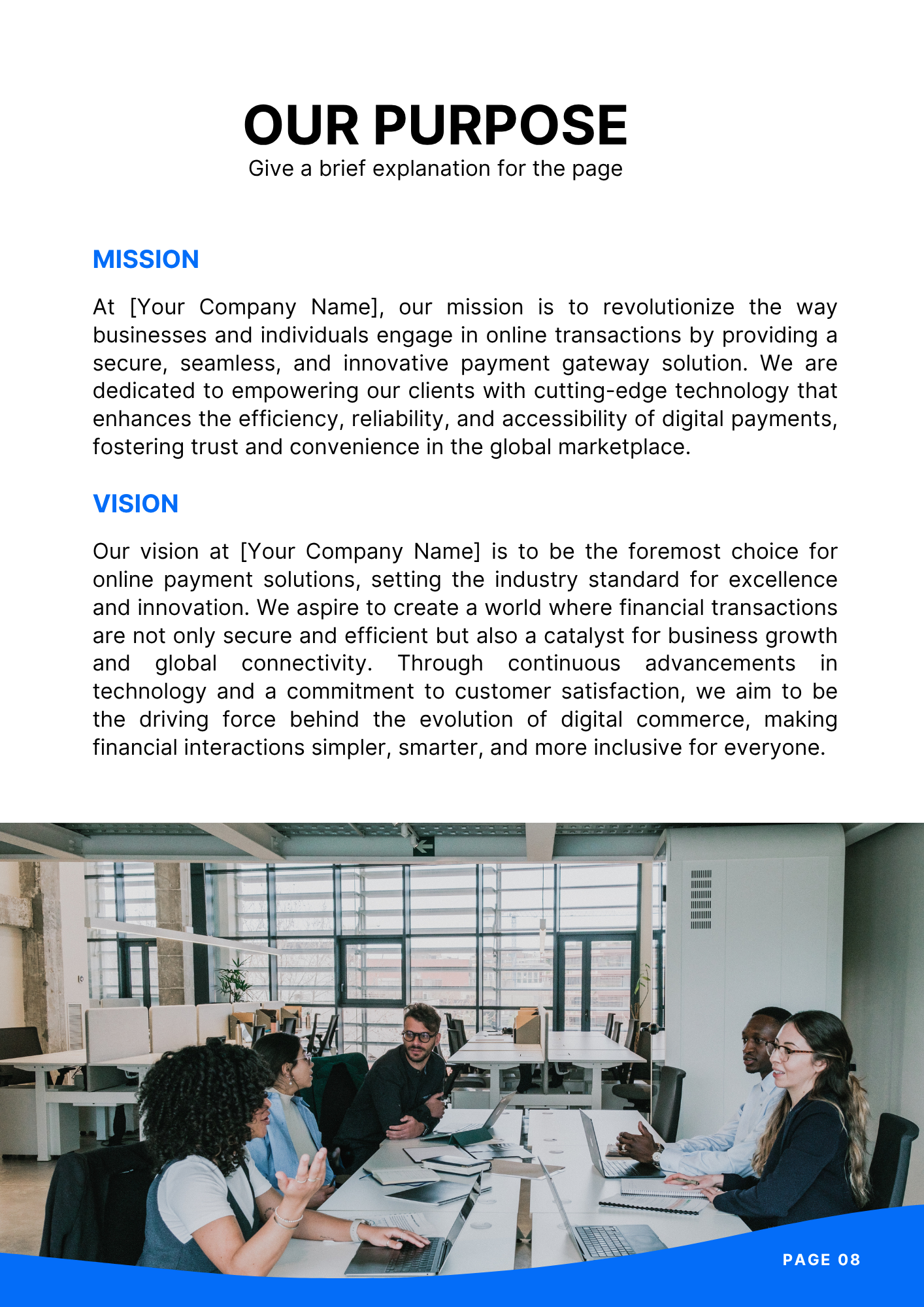 OUR PURPOSE
Give a brief explanation for the page

MISSION

At [Your Company Name], our mission is to revolutionize the way businesses and individuals engage in online transactions by providing a secure, seamless, and innovative payment gateway solution. We are dedicated to empowering our clients with cutting-edge technology that enhances the efficiency, reliability, and accessibility of digital payments, fostering trust and convenience in the global marketplace.

VISION

Our vision at [Your Company Name] is to be the foremost choice for online payment solutions, setting the industry standard for excellence and innovation. We aspire to create a world where financial transactions are not only secure and efficient but also a catalyst for business growth and global connectivity. Through continuous advancements in technology and a commitment to customer satisfaction, we aim to be the driving force behind the evolution of digital commerce, making financial interactions simpler, smarter, and more inclusive for everyone.

PAGE 08